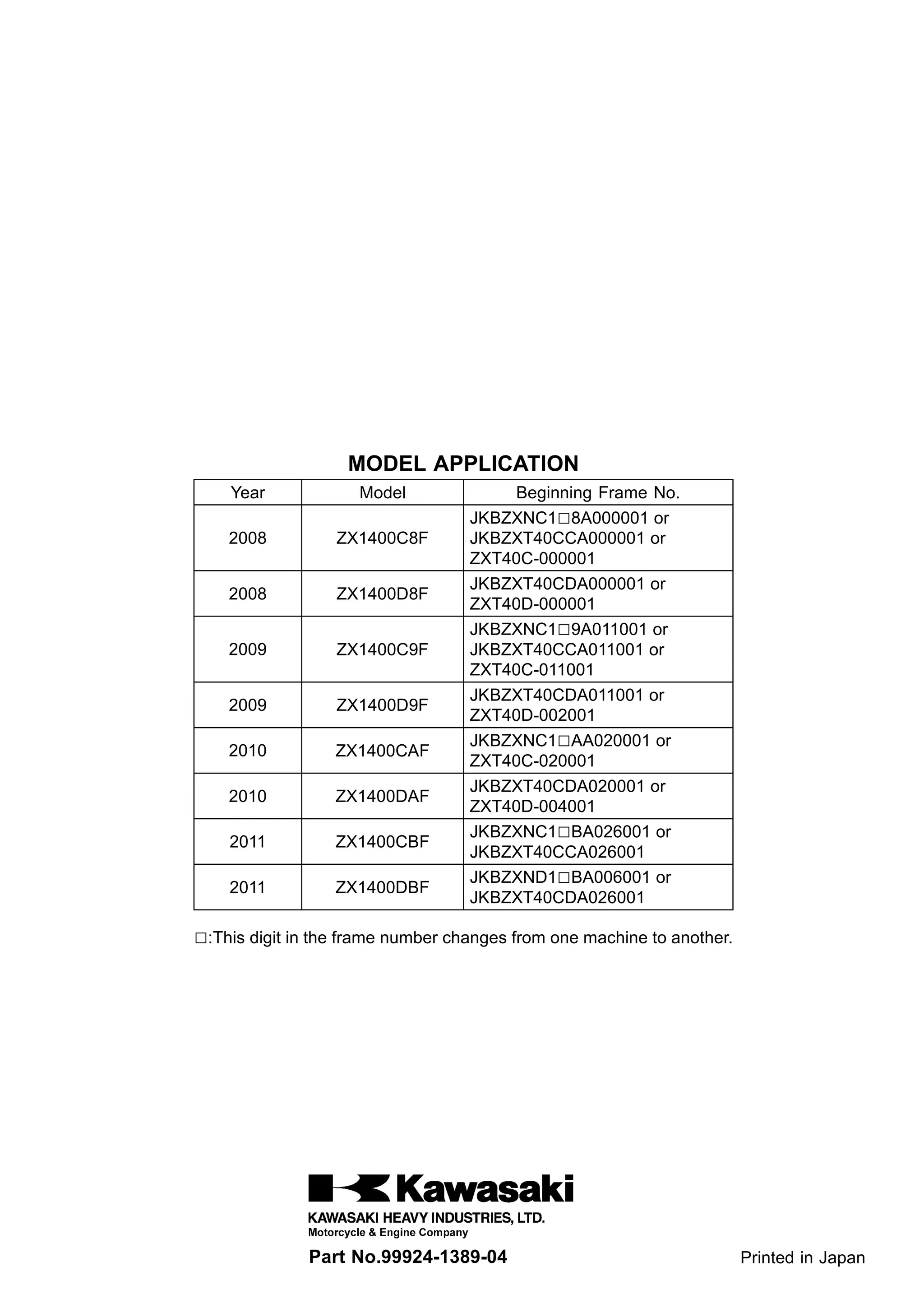 MODEL APPLICATION

| Year | Model | Beginning Frame No. |
|---|---|---|
| 2008 | ZX1400C8F | JKBZXNC1□8A000001 or JKBZXT40CCA000001 or ZXT40C-000001 |
| 2008 | ZX1400D8F | JKBZXT40CDA000001 or ZXT40D-000001 |
| 2009 | ZX1400C9F | JKBZXNC1□9A011001 or JKBZXT40CCA011001 or ZXT40C-011001 |
| 2009 | ZX1400D9F | JKBZXT40CDA011001 or ZXT40D-002001 |
| 2010 | ZX1400CAF | JKBZXNC1□AA020001 or ZXT40C-020001 |
| 2010 | ZX1400DAF | JKBZXT40CDA020001 or ZXT40D-004001 |
| 2011 | ZX1400CBF | JKBZXNC1□BA026001 or JKBZXT40CCA026001 |
| 2011 | ZX1400DBF | JKBZXND1□BA006001 or JKBZXT40CDA026001 |

□:This digit in the frame number changes from one machine to another.

Kawasaki
KAWASAKI HEAVY INDUSTRIES, LTD.
Motorcycle & Engine Company

Part No.99924-1389-04

Printed in Japan